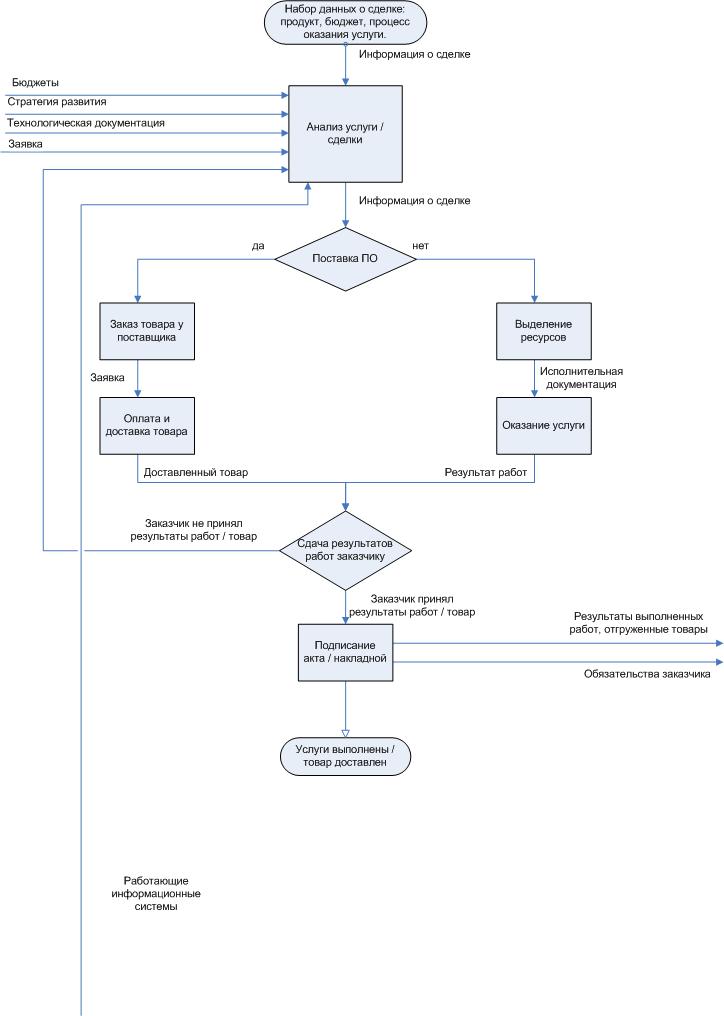 Набор данных о сделке: продукт, бюджет, процесс оказания услуги.

Информация о сделке

Бюджеты

Стратегия развития

Технологическая документация

Заявка

Анализ услуги / сделки

Информация о сделке

да

Поставка ПО

нет

Заказ товара у поставщика

Выделение ресурсов

Заявка

Исполнительная документация

Оплата и доставка товара

Оказание услуги

Доставленный товар

Результат работ

Заказчик не принял результаты работ / товар

Сдача результатов работ заказчику

Заказчик принял результаты работ / товар

Подписание акта / накладной

Результаты выполненных работ, отгруженные товары

Обязательства заказчика

Услуги выполнены / товар доставлен

Работающие информационные системы